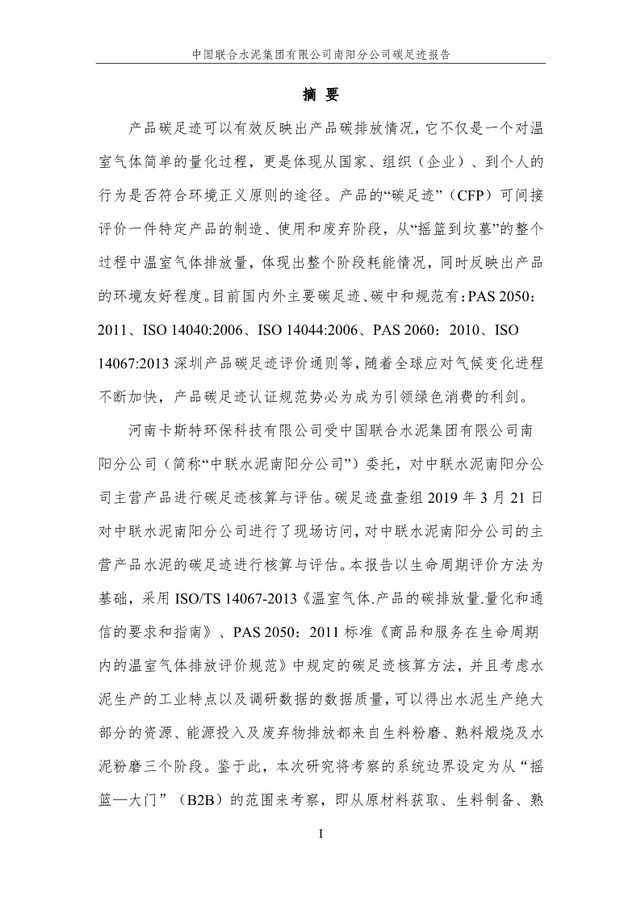 中国联合水泥集团有限公司南阳分公司碳足迹报告

摘 要

产品碳足迹可以有效反映出产品碳排放情况，它不仅是一个对温室气体简单的量化过程，更是体现从国家、组织（企业）、到个人的行为是否符合环境正义原则的途径。产品的“碳足迹”（CFP）可间接评价一件特定产品的制造、使用和废弃阶段，从“摇篮到坟墓”的整个过程中温室气体排放量，体现出整个阶段耗能情况，同时反映出产品的环境友好程度。目前国内外主要碳足迹、碳中和规范有：PAS 2050：2011、ISO 14040:2006、ISO 14044:2006、PAS 2060：2010、ISO 14067:2013 深圳产品碳足迹评价通则等，随着全球应对气候变化进程不断加快，产品碳足迹认证规范势必为成为引领绿色消费的利剑。

河南卡斯特环保科技有限公司受中国联合水泥集团有限公司南阳分公司（简称“中联水泥南阳分公司”）委托，对中联水泥南阳分公司主营产品进行碳足迹核算与评估。碳足迹盘查组 2019 年 3 月 21 日对中联水泥南阳分公司进行了现场访问，对中联水泥南阳分公司的主营产品水泥的碳足迹进行核算与评估。本报告以生命周期评价方法为基础，采用 ISO/TS 14067-2013《温室气体.产品的碳排放量.量化和通信的要求和指南》、PAS 2050：2011 标准《商品和服务在生命周期内的温室气体排放评价规范》中规定的碳足迹核算方法，并且考虑水泥生产的工业特点以及调研数据的数据质量，可以得出水泥生产绝大部分的资源、能源投入及废弃物排放都来自生料粉磨、熟料煅烧及水泥粉磨三个阶段。鉴于此，本次研究将考察的系统边界设定为从“摇篮—大门”（B2B）的范围来考察，即从原材料获取、生料制备、熟

I